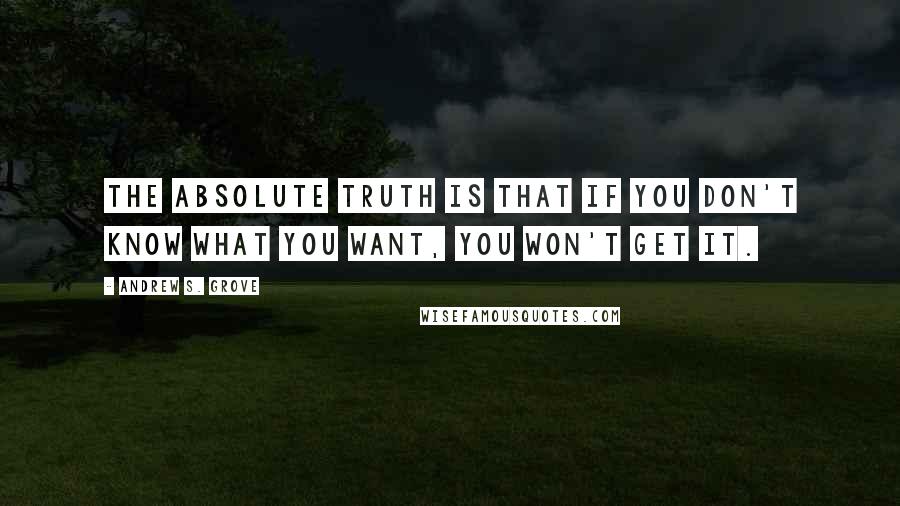 THE ABSOLUTE TRUTH IS THAT IF YOU DON'T KNOW WHAT YOU WANT, YOU WON'T GET IT.

- ANDREW S. GROVE

WISEFAMOUSQUOTES.COM